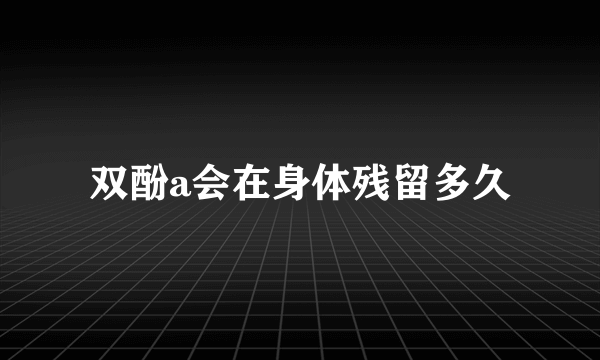 双酚a会在身体残留多久